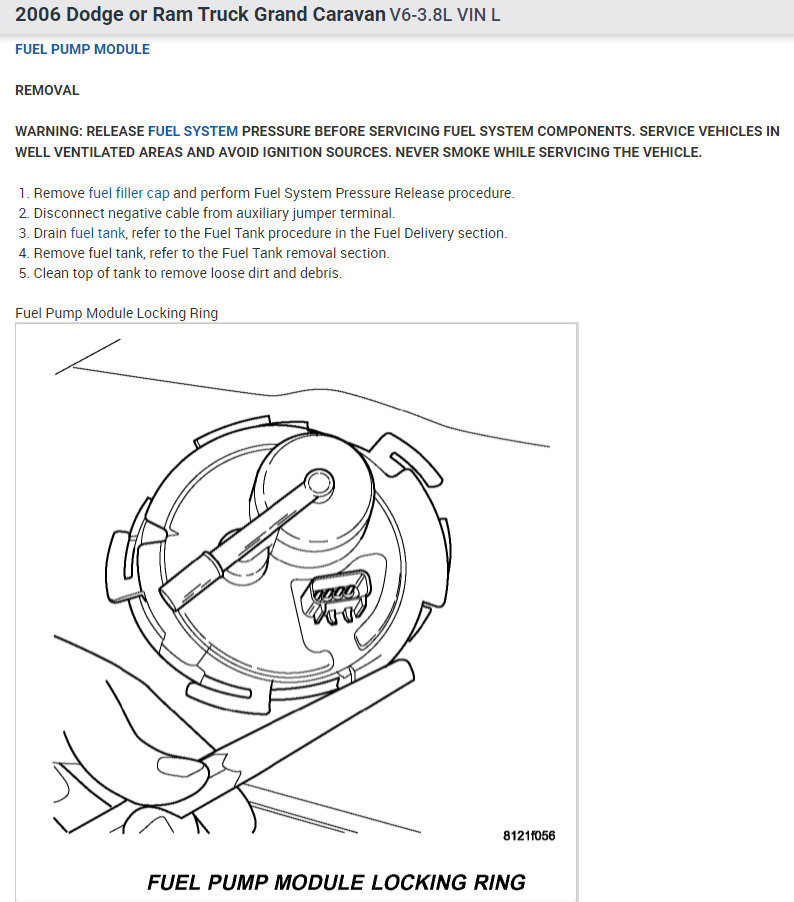 2006 Dodge or Ram Truck Grand Caravan V6-3.8L VIN L

FUEL PUMP MODULE

REMOVAL

WARNING: RELEASE FUEL SYSTEM PRESSURE BEFORE SERVICING FUEL SYSTEM COMPONENTS. SERVICE VEHICLES IN WELL VENTILATED AREAS AND AVOID IGNITION SOURCES. NEVER SMOKE WHILE SERVICING THE VEHICLE.

1. Remove fuel filler cap and perform Fuel System Pressure Release procedure.
2. Disconnect negative cable from auxiliary jumper terminal.
3. Drain fuel tank, refer to the Fuel Tank procedure in the Fuel Delivery section.
4. Remove fuel tank, refer to the Fuel Tank removal section.
5. Clean top of tank to remove loose dirt and debris.

Fuel Pump Module Locking Ring

8121f056

FUEL PUMP MODULE LOCKING RING